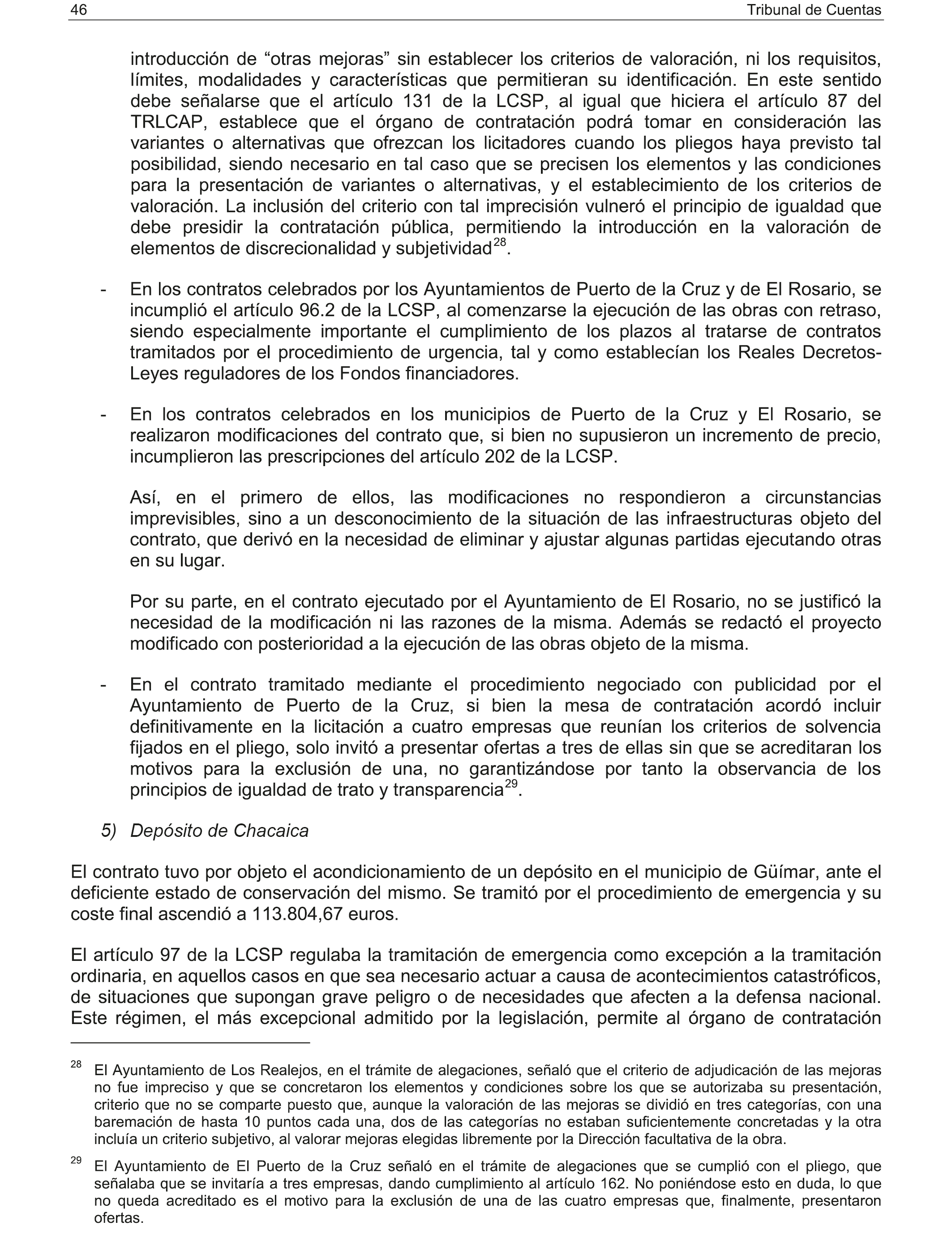 46 Tribunal de Cuentas

introducción de “otras mejoras” sin establecer los criterios de valoración, ni los requisitos, límites, modalidades y características que permitieran su identificación. En este sentido debe señalarse que el artículo 131 de la LCSP, al igual que hiciera el artículo 87 del TRLCAP, establece que el órgano de contratación podrá tomar en consideración las variantes o alternativas que ofrezcan los licitadores cuando los pliegos haya previsto tal posibilidad, siendo necesario en tal caso que se precisen los elementos y las condiciones para la presentación de variantes o alternativas, y el establecimiento de los criterios de valoración. La inclusión del criterio con tal imprecisión vulneró el principio de igualdad que debe presidir la contratación pública, permitiendo la introducción en la valoración de elementos de discrecionalidad y subjetividad$^{28}$.

- En los contratos celebrados por los Ayuntamientos de Puerto de la Cruz y de El Rosario, se incumplió el artículo 96.2 de la LCSP, al comenzarse la ejecución de las obras con retraso, siendo especialmente importante el cumplimiento de los plazos al tratarse de contratos tramitados por el procedimiento de urgencia, tal y como establecían los Reales Decretos-Leyes reguladores de los Fondos financiadores.

- En los contratos celebrados en los municipios de Puerto de la Cruz y El Rosario, se realizaron modificaciones del contrato que, si bien no supusieron un incremento de precio, incumplieron las prescripciones del artículo 202 de la LCSP.

Así, en el primero de ellos, las modificaciones no respondieron a circunstancias imprevisibles, sino a un desconocimiento de la situación de las infraestructuras objeto del contrato, que derivó en la necesidad de eliminar y ajustar algunas partidas ejecutando otras en su lugar.

Por su parte, en el contrato ejecutado por el Ayuntamiento de El Rosario, no se justificó la necesidad de la modificación ni las razones de la misma. Además se redactó el proyecto modificado con posterioridad a la ejecución de las obras objeto de la misma.

- En el contrato tramitado mediante el procedimiento negociado con publicidad por el Ayuntamiento de Puerto de la Cruz, si bien la mesa de contratación acordó incluir definitivamente en la licitación a cuatro empresas que reunían los criterios de solvencia fijados en el pliego, solo invitó a presentar ofertas a tres de ellas sin que se acreditaran los motivos para la exclusión de una, no garantizándose por tanto la observancia de los principios de igualdad de trato y transparencia$^{29}$.

5) Depósito de Chacaica

El contrato tuvo por objeto el acondicionamiento de un depósito en el municipio de Güímar, ante el deficiente estado de conservación del mismo. Se tramitó por el procedimiento de emergencia y su coste final ascendió a 113.804,67 euros.

El artículo 97 de la LCSP regulaba la tramitación de emergencia como excepción a la tramitación ordinaria, en aquellos casos en que sea necesario actuar a causa de acontecimientos catastróficos, de situaciones que supongan grave peligro o de necesidades que afecten a la defensa nacional. Este régimen, el más excepcional admitido por la legislación, permite al órgano de contratación

$^{28}$ El Ayuntamiento de Los Realejos, en el trámite de alegaciones, señaló que el criterio de adjudicación de las mejoras no fue impreciso y que se concretaron los elementos y condiciones sobre los que se autorizaba su presentación, criterio que no se comparte puesto que, aunque la valoración de las mejoras se dividió en tres categorías, con una baremación de hasta 10 puntos cada una, dos de las categorías no estaban suficientemente concretadas y la otra incluía un criterio subjetivo, al valorar mejoras elegidas libremente por la Dirección facultativa de la obra.

$^{29}$ El Ayuntamiento de El Puerto de la Cruz señaló en el trámite de alegaciones que se cumplió con el pliego, que señalaba que se invitaría a tres empresas, dando cumplimiento al artículo 162. No poniéndose esto en duda, lo que no queda acreditado es el motivo para la exclusión de una de las cuatro empresas que, finalmente, presentaron ofertas.